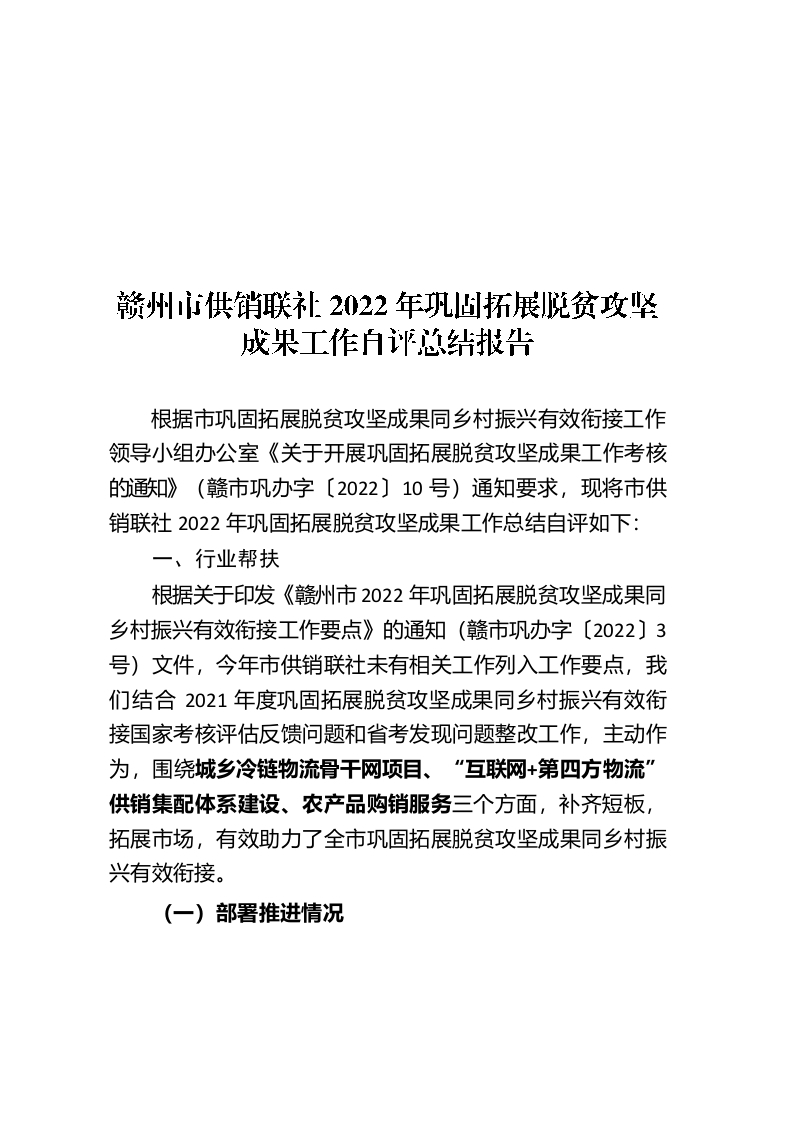 赣州市供销联社 2022 年巩固拓展脱贫攻坚成果工作自评总结报告

根据市巩固拓展脱贫攻坚成果同乡村振兴有效衔接工作领导小组办公室《关于开展巩固拓展脱贫攻坚成果工作考核的通知》（赣市巩办字〔2022〕10 号）通知要求，现将市供销联社 2022 年巩固拓展脱贫攻坚成果工作总结自评如下：

一、行业帮扶

根据关于印发《赣州市 2022 年巩固拓展脱贫攻坚成果同乡村振兴有效衔接工作要点》的通知（赣市巩办字〔2022〕3 号）文件，今年市供销联社未有相关工作列入工作要点，我们结合 2021 年度巩固拓展脱贫攻坚成果同乡村振兴有效衔接国家考核评估反馈问题和省考发现问题整改工作，主动作为，围绕城乡冷链物流骨干网项目、“互联网+第四方物流”供销集配体系建设、农产品购销服务三个方面，补齐短板，拓展市场，有效助力了全市巩固拓展脱贫攻坚成果同乡村振兴有效衔接。

（一）部署推进情况